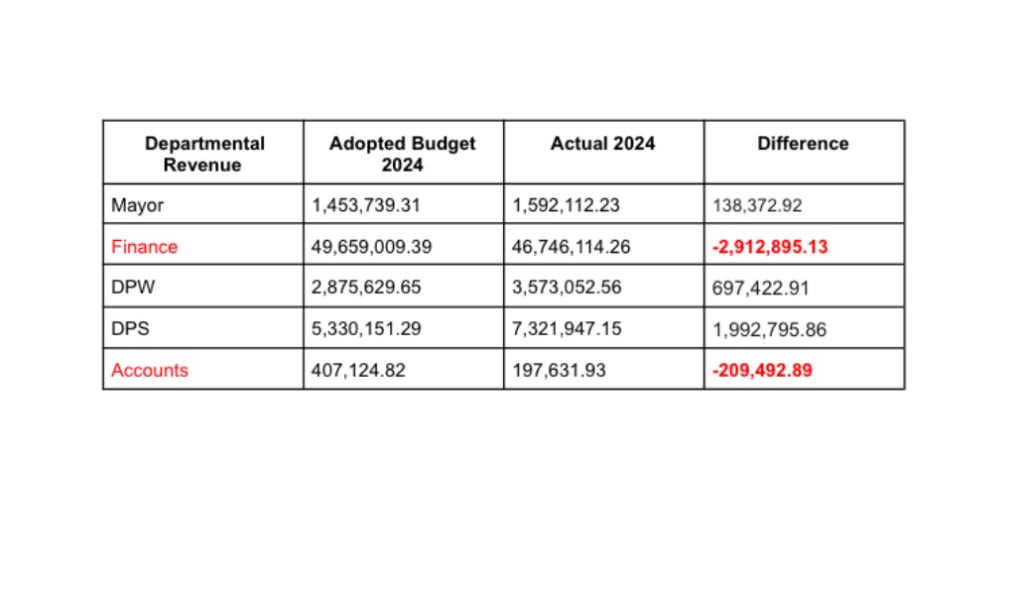 | Departmental Revenue | Adopted Budget 2024 | Actual 2024 | Difference |
|---|---|---|---|
| Mayor | 1,453,739.31 | 1,592,112.23 | 138,372.92 |
| Finance | 49,659,009.39 | 46,746,114.26 | -2,912,895.13 |
| DPW | 2,875,629.65 | 3,573,052.56 | 697,422.91 |
| DPS | 5,330,151.29 | 7,321,947.15 | 1,992,795.86 |
| Accounts | 407,124.82 | 197,631.93 | -209,492.89 |